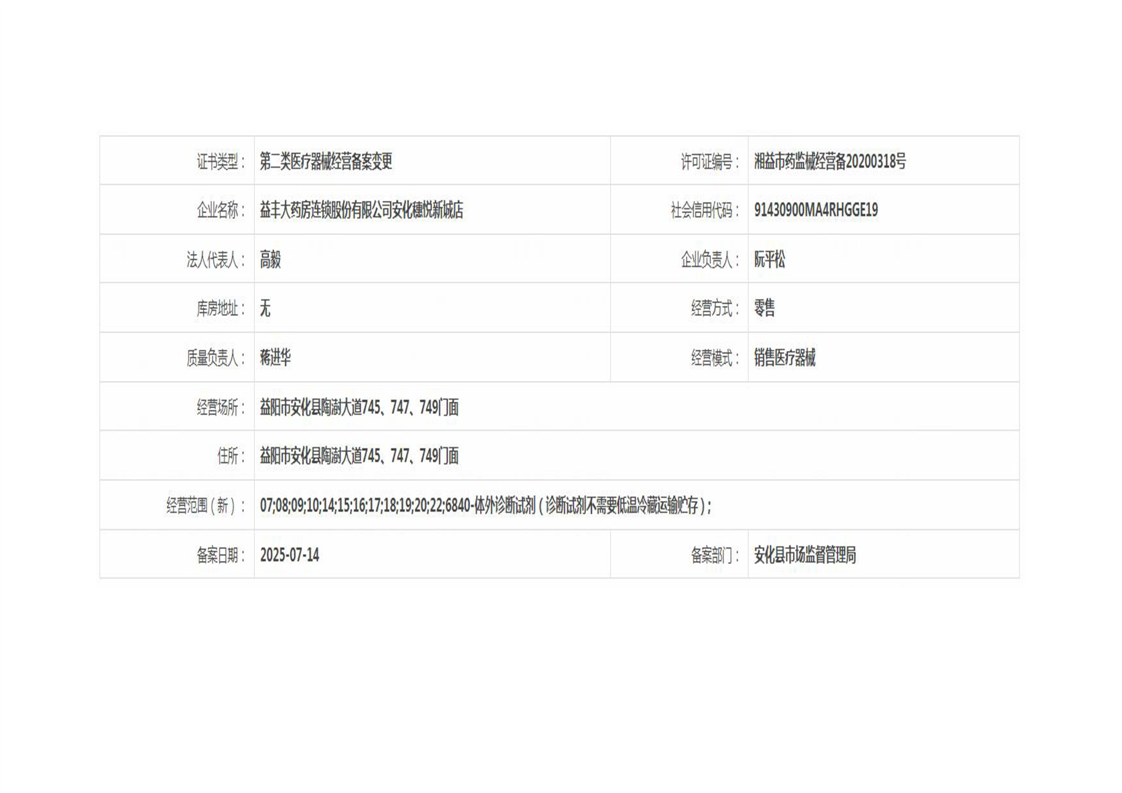 | 证书类型： | 第二类医疗器械经营备案变更 | 许可证编号： | 湘益市药监械经营备20200318号 |
|---|---|---|---|
| 企业名称： | 益丰大药房连锁股份有限公司安化穗悦新城店 | 社会信用代码： | 91430900MA4RHGGE19 |
| 法人代表人： | 高毅 | 企业负责人： | 阮平松 |
| 库房地址： | 无 | 经营方式： | 零售 |
| 质量负责人： | 蒋进华 | 经营模式： | 销售医疗器械 |
| 经营场所： | 益阳市安化县陶澍大道745、747、749门面 | | |
| 住所： | 益阳市安化县陶澍大道745、747、749门面 | | |
| 经营范围（新）： | 07;08;09;10;14;15;16;17;18;19;20;22;6840-体外诊断试剂（诊断试剂不需要低温冷藏运输贮存）; | | |
| 备案日期： | 2025-07-14 | 备案部门： | 安化县市场监督管理局 |